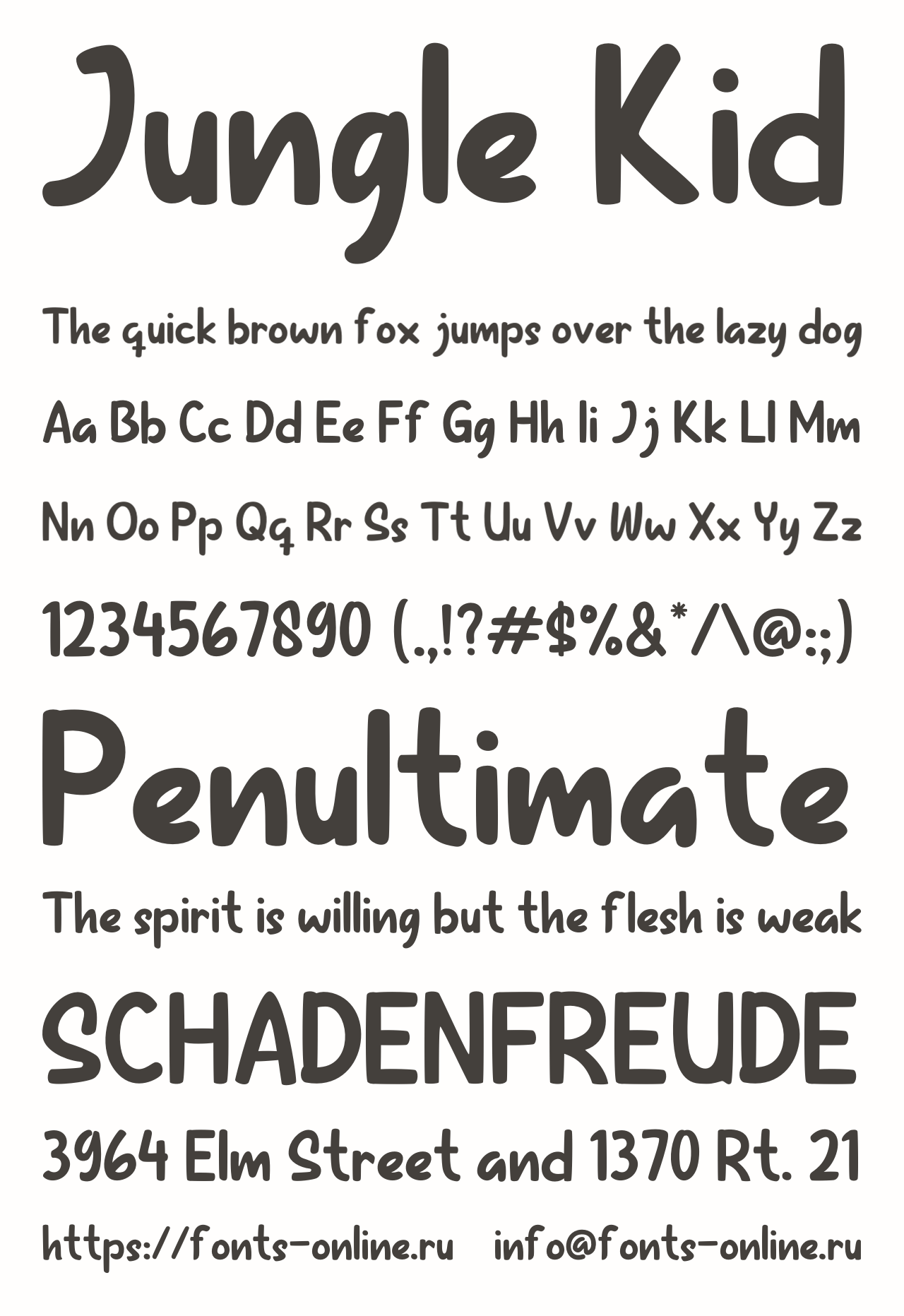 Jungle Kid

The quick brown fox jumps over the lazy dog

Aa Bb Cc Dd Ee Ff Gg Hh Ii Jj Kk Ll Mm

Nn Oo Pp Qq Rr Ss Tt Uu Vv Ww Xx Yy Zz

1234567890 (.,!?#$%&*/\@:;)

Penultimate

The spirit is willing but the flesh is weak

SCHADENFREUDE

3964 Elm Street and 1370 Rt. 21

https://fonts-online.ru info@fonts-online.ru